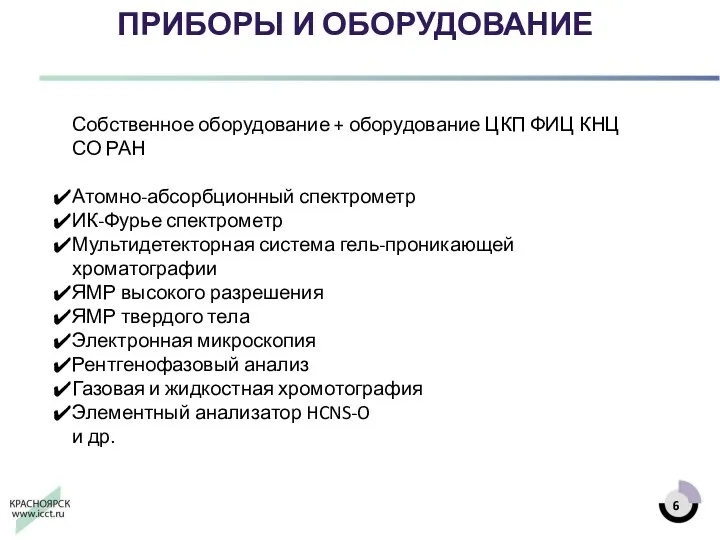 ПРИБОРЫ И ОБОРУДОВАНИЕ

Собственное оборудование + оборудование ЦКП ФИЦ КНЦ СО РАН

✔Атомно-абсорбционный спектрометр
✔ИК-Фурье спектрометр
✔Мультидетекторная система гель-проникающей хроматографии
✔ЯМР высокого разрешения
✔ЯМР твердого тела
✔Электронная микроскопия
✔Рентгенофазовый анализ
✔Газовая и жидкостная хромотография
✔Элементный анализатор HCNS-O
и др.

КРАСНОЯРСК
www.icct.ru

6